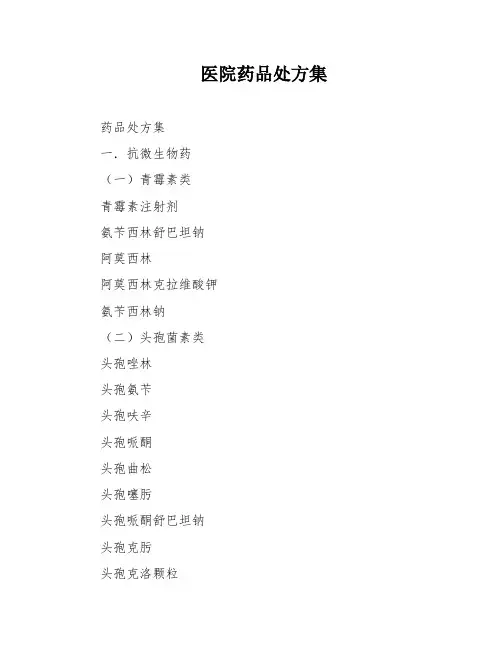 医院药品处方集

药品处方集

一．抗微生物药

（一）青霉素类

青霉素注射剂

氨苄西林舒巴坦钠

阿莫西林

阿莫西林克拉维酸钾

氨苄西林钠

（二）头孢菌素类

头孢唑林

头孢氨苄

头孢呋辛

头孢哌酮

头孢曲松

头孢噻肟

头孢哌酮舒巴坦钠

头孢克肟

头孢克洛颗粒